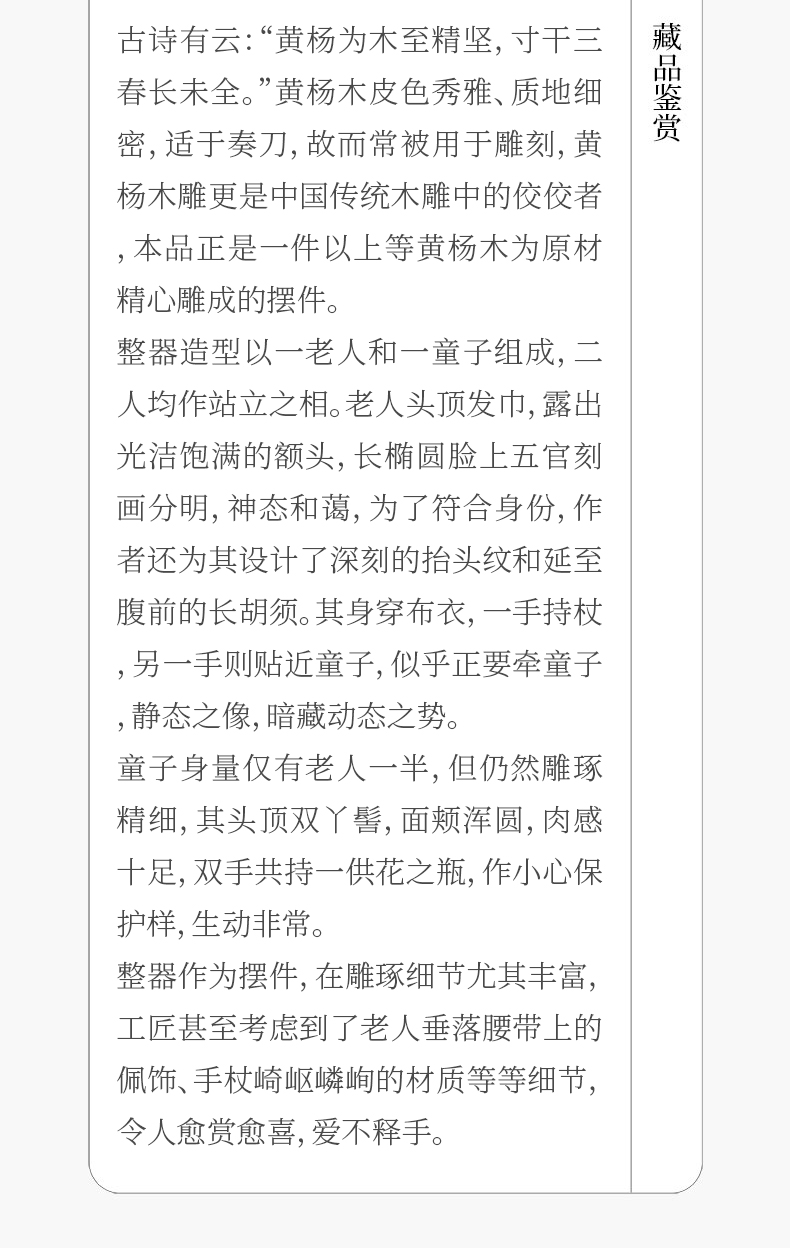 古诗有云:“黄杨为木至精坚,寸干三春长未全。”黄杨木皮色秀雅、质地细密,适于奏刀,故而常被用于雕刻,黄杨木雕更是中国传统木雕中的佼佼者,本品正是一件以上等黄杨木为原材精心雕成的摆件。

整器造型以一老人和一童子组成,二人均作站立之相。老人头顶发巾,露出光洁饱满的额头,长椭圆脸上五官刻画分明,神态和蔼,为了符合身份,作者还为其设计了深刻的抬头纹和延至腹前的长胡须。其身穿布衣,一手持杖,另一手则贴近童子,似乎正要牵童子,静态之像,暗藏动态之势。

童子身量仅有老人一半,但仍然雕琢精细,其头顶双丫髻,面颊浑圆,肉感十足,双手共持一供花之瓶,作小心保护样,生动非常。

整器作为摆件,在雕琢细节尤其丰富,工匠甚至考虑到了老人垂落腰带上的佩饰、手杖崎岖嶙峋的材质等等细节,令人愈赏愈喜,爱不释手。

藏品鉴赏